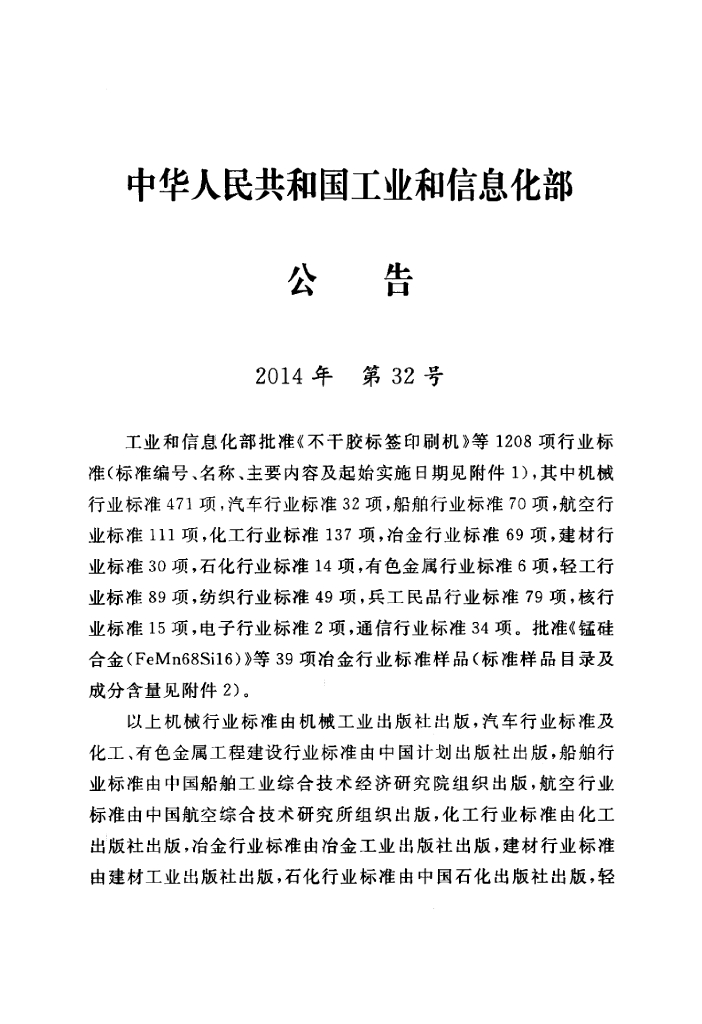 中华人民共和国工业和信息化部

公 告

2014年 第32号

工业和信息化部批准《不干胶标签印刷机》等1208项行业标准(标准编号、名称、主要内容及起始实施日期见附件1),其中机械行业标准471项,汽车行业标准32项,船舶行业标准70项,航空行业标准111项,化工行业标准137项,冶金行业标准69项,建材行业标准30项,石化行业标准14项,有色金属行业标准6项,轻工行业标准89项,纺织行业标准49项,兵工民品行业标准79项,核行业标准15项,电子行业标准2项,通信行业标准34项。批准《锰硅合金(FeMn68Si16)》等39项冶金行业标准样品(标准样品目录及成分含量见附件2)。

以上机械行业标准由机械工业出版社出版,汽车行业标准及化工、有色金属工程建设行业标准由中国计划出版社出版,船舶行业标准由中国船舶工业综合技术经济研究院组织出版,航空行业标准由中国航空综合技术研究所组织出版,化工行业标准由化工出版社出版,冶金行业标准由冶金工业出版社出版,建材行业标准由建材工业出版社出版,石化行业标准由中国石化出版社出版,轻